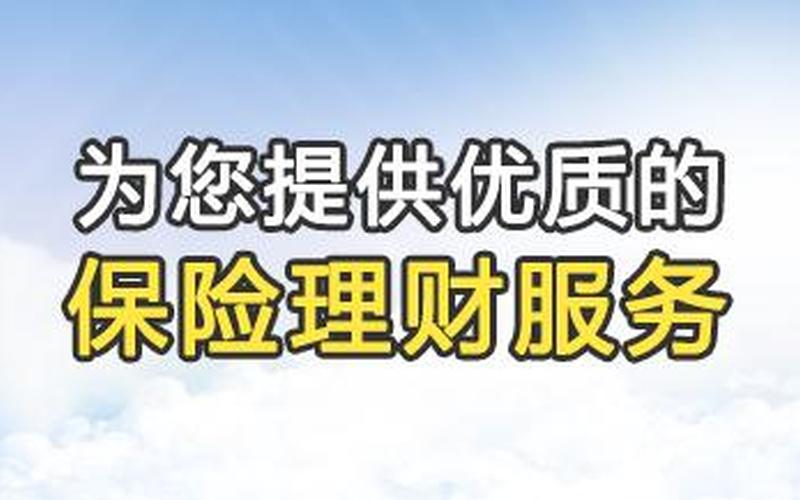 为您提供优质的
保险理财服务